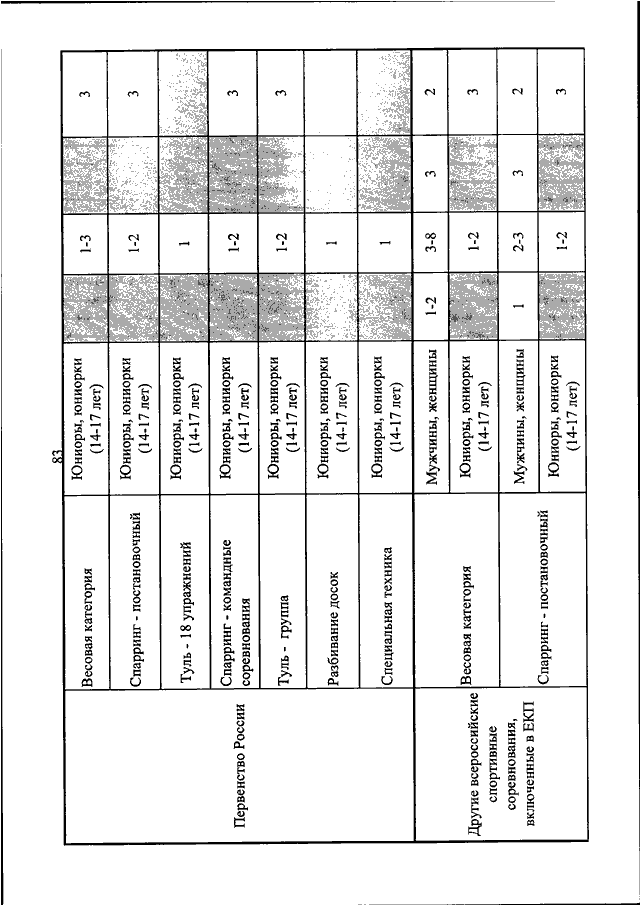 83

| | | | | | | |
|---|---|---|---|---|---|---|
| Первенство России | Весовая категория | Юниоры, юниорки (14-17 лет) | | 1-3 | | 3 |
| | Спарринг - постановочный | Юниоры, юниорки (14-17 лет) | | 1-2 | | 3 |
| | Туль - 18 упражнений | Юниоры, юниорки (14-17 лет) | | 1 | | |
| | Спарринг - командные соревнования | Юниоры, юниорки (14-17 лет) | | 1-2 | | 3 |
| | Туль - группа | Юниоры, юниорки (14-17 лет) | | 1-2 | | 3 |
| | Разбивание досок | Юниоры, юниорки (14-17 лет) | | 1 | | |
| | Специальная техника | Юниоры, юниорки (14-17 лет) | | 1 | | |
| Другие всероссийские спортивные соревнования, включенные в ЕКП | Весовая категория | Мужчины, женщины | 1-2 | 3-8 | 3 | 2 |
| | | Юниоры, юниорки (14-17 лет) | | 1-2 | | 3 |
| | Спарринг - постановочный | Мужчины, женщины | 1 | 2-3 | 3 | 2 |
| | | Юниоры, юниорки (14-17 лет) | | 1-2 | | 3 |